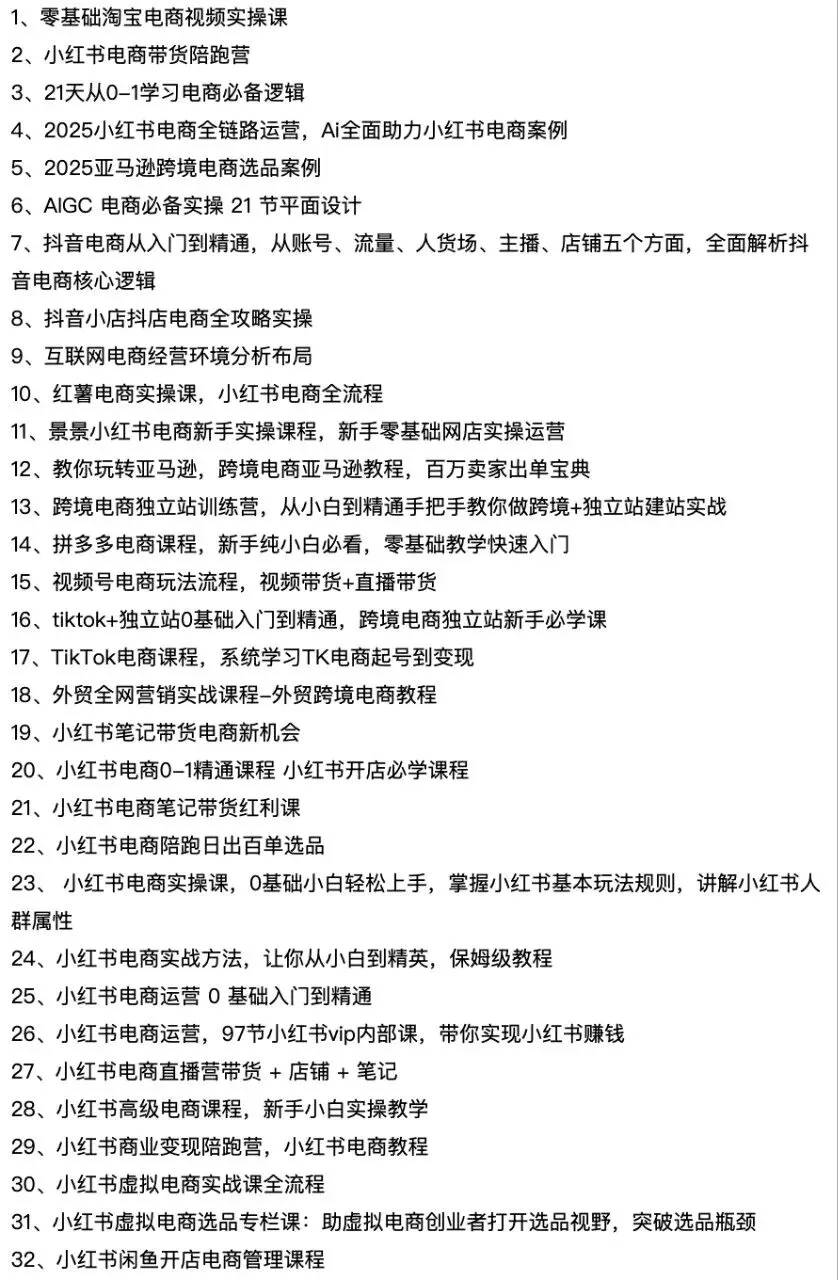 1、零基础淘宝电商视频实操课
2、小红书电商带货陪跑营
3、21天从0-1学习电商必备逻辑
4、2025小红书电商全链路运营，Ai全面助力小红书电商案例
5、2025亚马逊跨境电商选品案例
6、AIGC 电商必备实操 21 节平面设计
7、抖音电商从入门到精通，从账号、流量、人货场、主播、店铺五个方面，全面解析抖音电商核心逻辑
8、抖音小店抖店电商全攻略实操
9、互联网电商经营环境分析布局
10、红薯电商实操课，小红书电商全流程
11、景景小红书电商新手实操课程，新手零基础网店实操运营
12、教你玩转亚马逊，跨境电商亚马逊教程，百万卖家出单宝典
13、跨境电商独立站训练营，从小白到精通手把手教你做跨境+独立站建站实战
14、拼多多电商课程，新手纯小白必看，零基础教学快速入门
15、视频号电商玩法流程，视频带货+直播带货
16、tiktok+独立站0基础入门到精通，跨境电商独立站新手必学课
17、TikTok电商课程，系统学习TK电商起号到变现
18、外贸全网营销实战课程-外贸跨境电商教程
19、小红书笔记带货电商新机会
20、小红书电商0-1精通课程 小红书开店必学课程
21、小红书电商笔记带货红利课
22、小红书电商陪跑日出百单选品
23、 小红书电商实操课，0基础小白轻松上手，掌握小红书基本玩法规则，讲解小红书人群属性
24、小红书电商实战方法，让你从小白到精英，保姆级教程
25、小红书电商运营 0 基础入门到精通
26、小红书电商运营，97节小红书vip内部课，带你实现小红书赚钱
27、小红书电商直播营带货 + 店铺 + 笔记
28、小红书高级电商课程，新手小白实操教学
29、小红书商业变现陪跑营，小红书电商教程
30、小红书虚拟电商实战课全流程
31、小红书虚拟电商选品专栏课：助虚拟电商创业者打开选品视野，突破选品瓶颈
32、小红书闲鱼开店电商管理课程